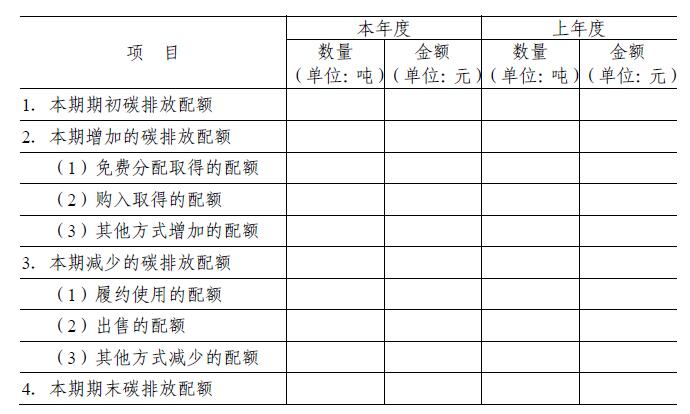 | 项　目 | 本年度 数量（单位：吨） | 本年度 金额（单位：元） | 上年度 数量（单位：吨） | 上年度 金额（单位：元） |
|---|---|---|---|---|
| 1. 本期期初碳排放配额 | | | | |
| 2. 本期增加的碳排放配额 | | | | |
| （1）免费分配取得的配额 | | | | |
| （2）购入取得的配额 | | | | |
| （3）其他方式增加的配额 | | | | |
| 3. 本期减少的碳排放配额 | | | | |
| （1）履约使用的配额 | | | | |
| （2）出售的配额 | | | | |
| （3）其他方式减少的配额 | | | | |
| 4. 本期期末碳排放配额 | | | | |